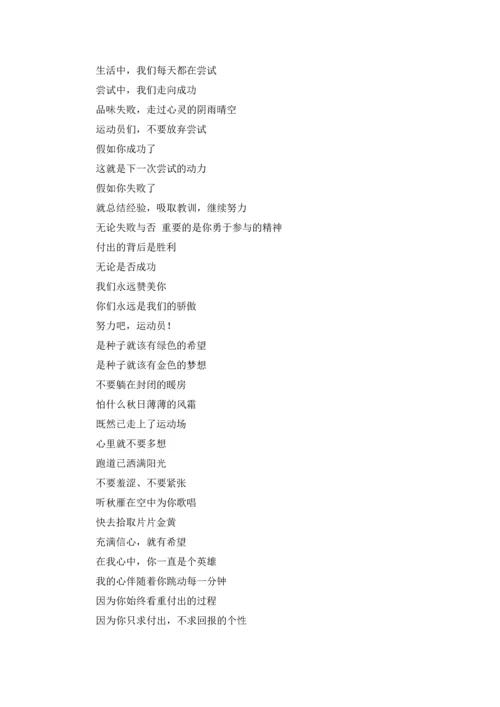 生活中，我们每天都在尝试
尝试中，我们走向成功
品味失败，走过心灵的阴雨晴空
运动员们，不要放弃尝试
假如你成功了
这就是下一次尝试的动力
假如你失败了
就总结经验，吸取教训，继续努力
无论失败与否 重要的是你勇于参与的精神
付出的背后是胜利
无论是否成功
我们永远赞美你
你们永远是我们的骄傲
努力吧，运动员！
是种子就该有绿色的希望
是种子就该有金色的梦想
不要躺在封闭的暖房
怕什么秋日薄薄的风霜
既然已走上了运动场
心里就不要多想
跑道已洒满阳光
不要羞涩、不要紧张
听秋雁在空中为你歌唱
快去拾取片片金黄
充满信心，就有希望
在我心中，你一直是个英雄
我的心伴随着你跳动每一分钟
因为你始终看重付出的过程
因为你只求付出，不求回报的个性